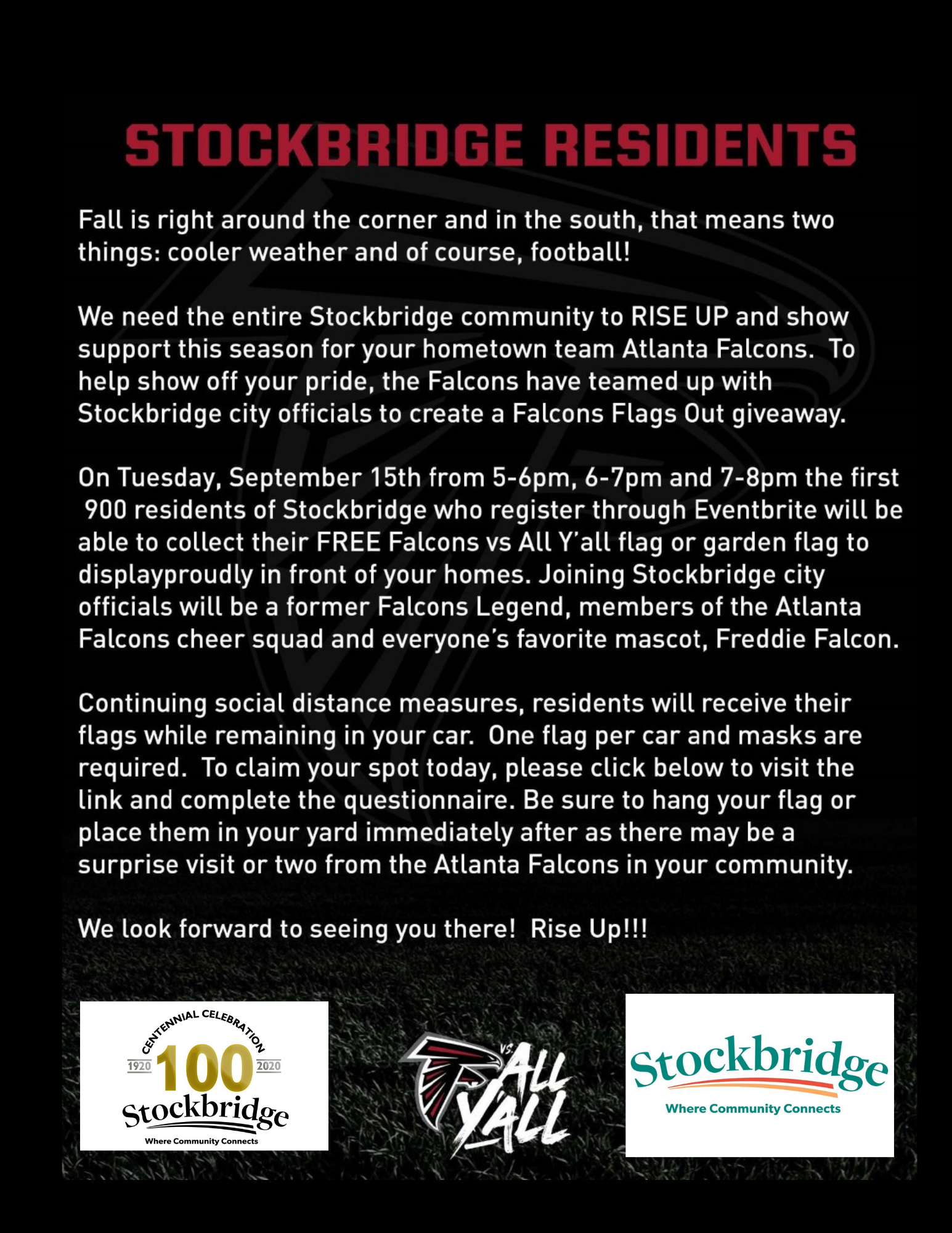 STOCKBRIDGE RESIDENTS

Fall is right around the corner and in the south, that means two things: cooler weather and of course, football!

We need the entire Stockbridge community to RISE UP and show support this season for your hometown team Atlanta Falcons. To help show off your pride, the Falcons have teamed up with Stockbridge city officials to create a Falcons Flags Out giveaway.

On Tuesday, September 15th from 5-6pm, 6-7pm and 7-8pm the first 900 residents of Stockbridge who register through Eventbrite will be able to collect their FREE Falcons vs All Y'all flag or garden flag to displayproudly in front of your homes. Joining Stockbridge city officials will be a former Falcons Legend, members of the Atlanta Falcons cheer squad and everyone's favorite mascot, Freddie Falcon.

Continuing social distance measures, residents will receive their flags while remaining in your car. One flag per car and masks are required. To claim your spot today, please click below to visit the link and complete the questionnaire. Be sure to hang your flag or place them in your yard immediately after as there may be a surprise visit or two from the Atlanta Falcons in your community.

We look forward to seeing you there! Rise Up!!!

CENTENNIAL CELEBRATION
1920 100 2020
Stockbridge
Where Community Connects

VS. ALL Y'ALL

Stockbridge
Where Community Connects